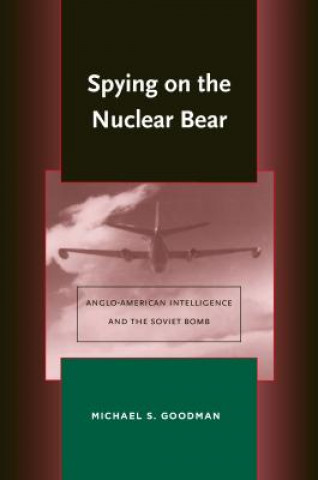 Spying on the Nuclear Bear

ANGLO-AMERICAN INTELLIGENCE AND THE SOVIET BOMB

MICHAEL S. GOODMAN